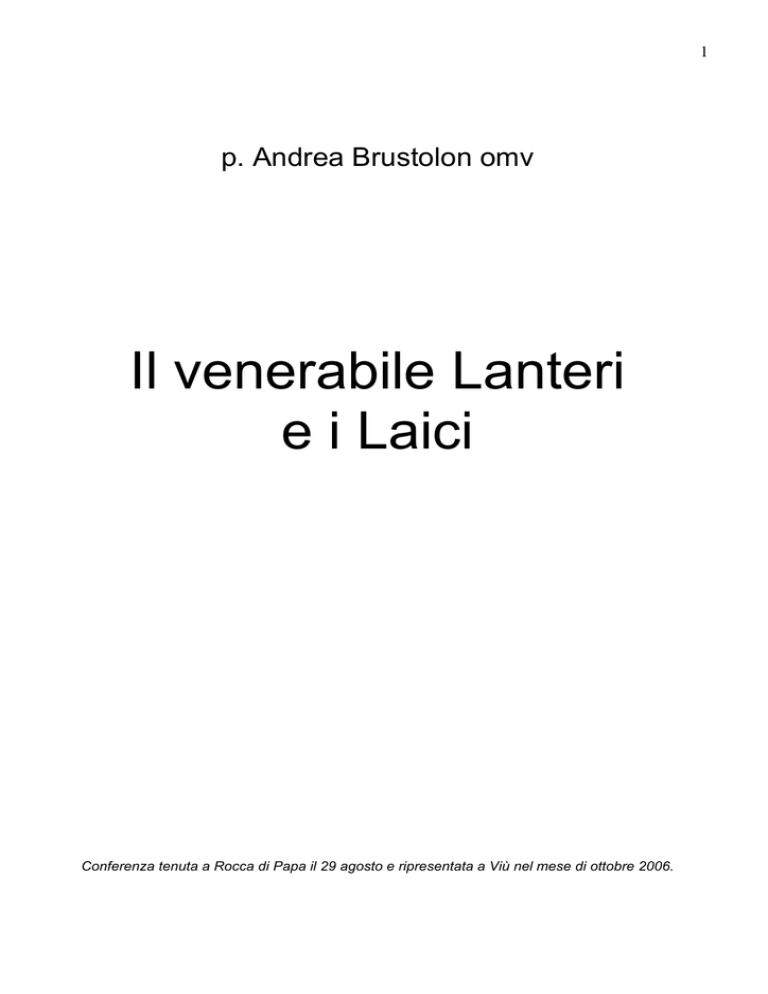 1

p. Andrea Brustolon omv

Il venerabile Lanteri
e i Laici

Conferenza tenuta a Rocca di Papa il 29 agosto e ripresentata a Viù nel mese di ottobre 2006.